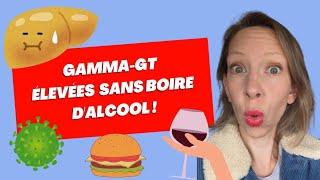 GAMMA-GT
ÉLEVÉES SANS BOIRE
D'ALCOOL !